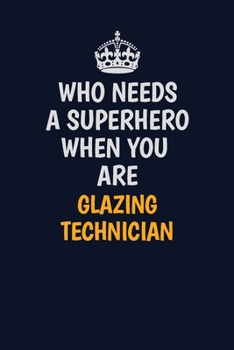 WHO NEEDS A SUPERHERO WHEN YOU ARE GLAZING TECHNICIAN